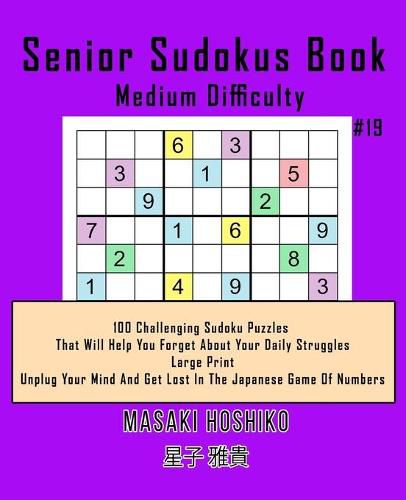 Senior Sudokus Book
Medium Difficulty
#19

| | | | 6 | | 3 | | | |
|---|---|---|---|---|---|---|---|---|
| | 3 | | | 1 | | | 5 | |
| | | 9 | | | | 2 | | |
| 7 | | | 1 | | 6 | | | 9 |
| | 2 | | | | | | 8 | |
| 1 | | | 4 | | 9 | | | 3 |

100 Challenging Sudoku Puzzles
That Will Help You Forget About Your Daily Struggles
Large Print
Unplug Your Mind And Get Lost In The Japanese Game Of Numbers

MASAKI HOSHIKO
星子 雅貴